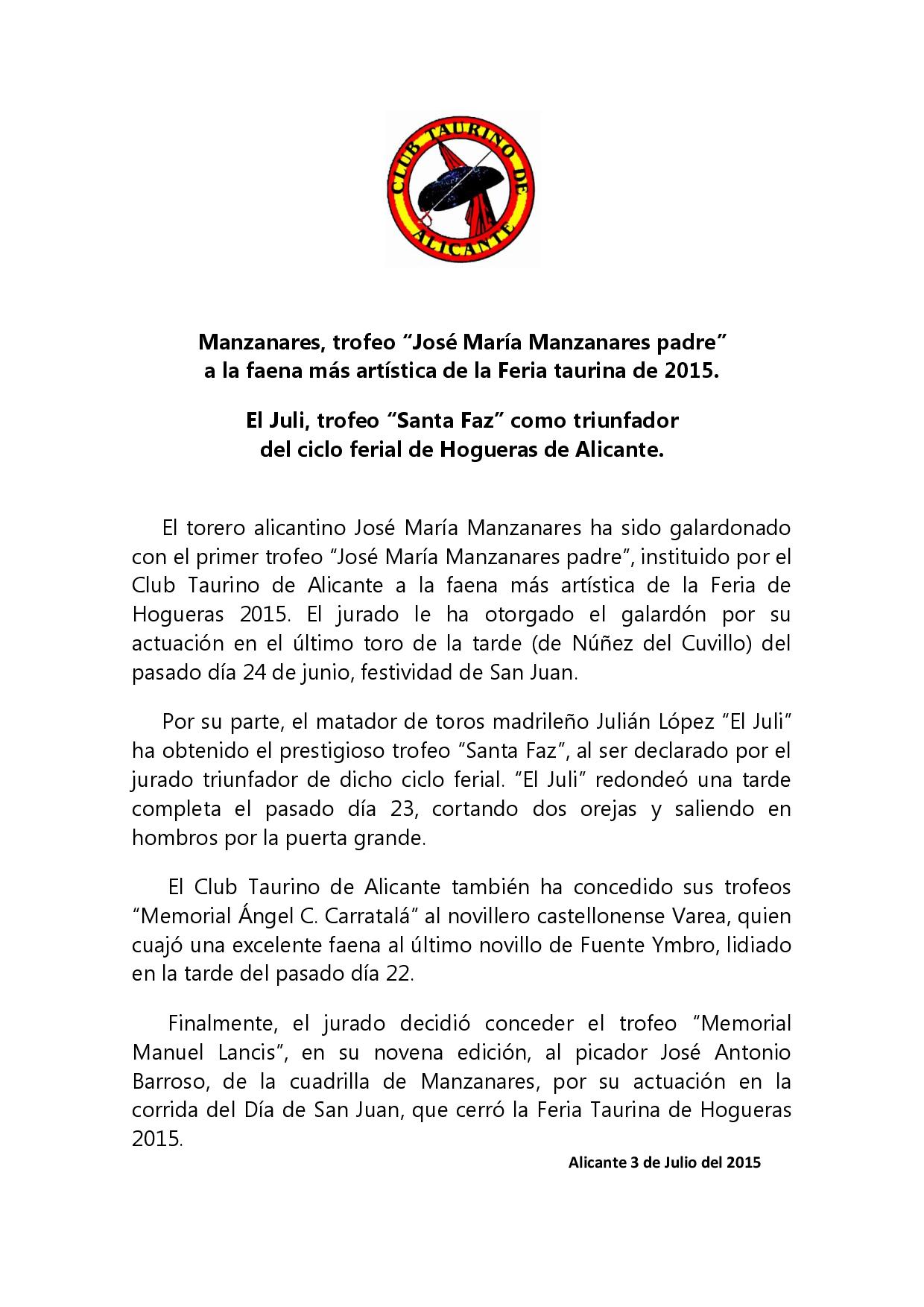 CLUB TAURINO DE ALICANTE

Manzanares, trofeo “José María Manzanares padre” a la faena más artística de la Feria taurina de 2015.

El Juli, trofeo “Santa Faz” como triunfador del ciclo ferial de Hogueras de Alicante.

El torero alicantino José María Manzanares ha sido galardonado con el primer trofeo “José María Manzanares padre”, instituido por el Club Taurino de Alicante a la faena más artística de la Feria de Hogueras 2015. El jurado le ha otorgado el galardón por su actuación en el último toro de la tarde (de Núñez del Cuvillo) del pasado día 24 de junio, festividad de San Juan.

Por su parte, el matador de toros madrileño Julián López “El Juli” ha obtenido el prestigioso trofeo “Santa Faz”, al ser declarado por el jurado triunfador de dicho ciclo ferial. “El Juli” redondeó una tarde completa el pasado día 23, cortando dos orejas y saliendo en hombros por la puerta grande.

El Club Taurino de Alicante también ha concedido sus trofeos “Memorial Ángel C. Carratalá” al novillero castellonense Varea, quien cuajó una excelente faena al último novillo de Fuente Ymbro, lidiado en la tarde del pasado día 22.

Finalmente, el jurado decidió conceder el trofeo “Memorial Manuel Lancis”, en su novena edición, al picador José Antonio Barroso, de la cuadrilla de Manzanares, por su actuación en la corrida del Día de San Juan, que cerró la Feria Taurina de Hogueras 2015.

Alicante 3 de Julio del 2015